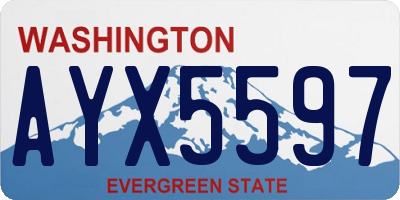 WASHINGTON

AYX5597

EVERGREEN STATE